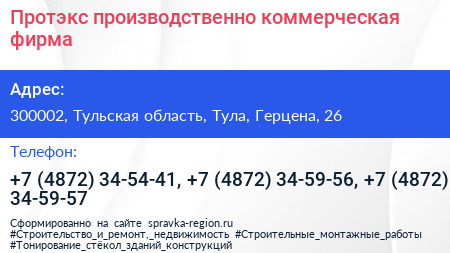 Протэкс производственно коммерческая фирма

Адрес:

300002, Тульская область, Тула, Герцена, 26

Телефон:

+7 (4872) 34-54-41, +7 (4872) 34-59-56, +7 (4872) 34-59-57

Сформированно на сайте spravka-region.ru
#Строительство_и_ремонт,_недвижимость #Строительные_монтажные_работы
#Тонирование_стёкол_зданий_конструкций